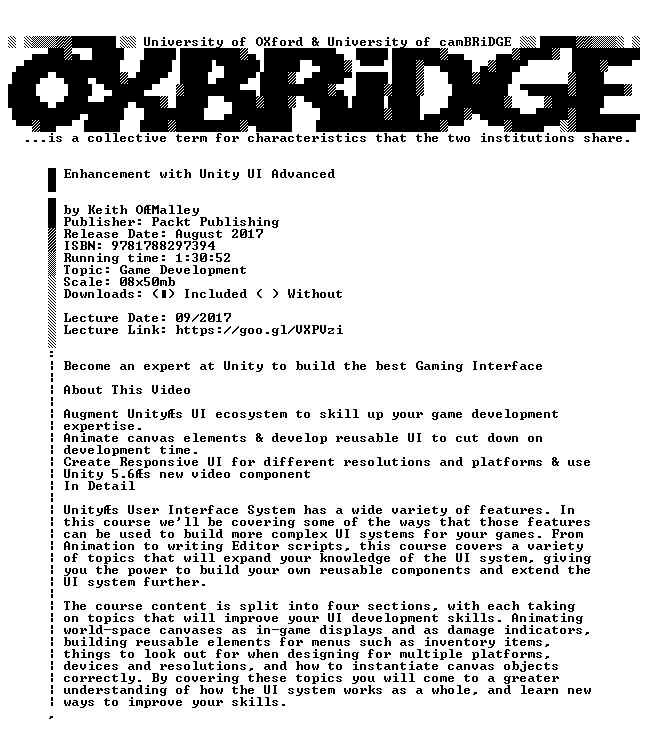 University of OXford & University of camBRiDGE

OXBRiDGE

...is a collective term for characteristics that the two institutions share.

Enhancement with Unity UI Advanced

by Keith OÆMalley
Publisher: Packt Publishing
Release Date: August 2017
ISBN: 9781788297394
Running time: 1:30:52
Topic: Game Development
Scale: 08x50mb
Downloads: (▮) Included ( ) Without

Lecture Date: 09/2017
Lecture Link: https://goo.gl/VXPVzi

Become an expert at Unity to build the best Gaming Interface

About This Video

Augment UnityÆs UI ecosystem to skill up your game development expertise.
Animate canvas elements & develop reusable UI to cut down on development time.
Create Responsive UI for different resolutions and platforms & use Unity 5.6Æs new video component
In Detail

UnityÆs User Interface System has a wide variety of features. In this course we'll be covering some of the ways that those features can be used to build more complex UI systems for your games. From Animation to writing Editor scripts, this course covers a variety of topics that will expand your knowledge of the UI system, giving you the power to build your own reusable components and extend the UI system further.

The course content is split into four sections, with each taking on topics that will improve your UI development skills. Animating world-space canvases as in-game displays and as damage indicators, building reusable elements for menus such as inventory items, things to look out for when designing for multiple platforms, devices and resolutions, and how to instantiate canvas objects correctly. By covering these topics you will come to a greater understanding of how the UI system works as a whole, and learn new ways to improve your skills.